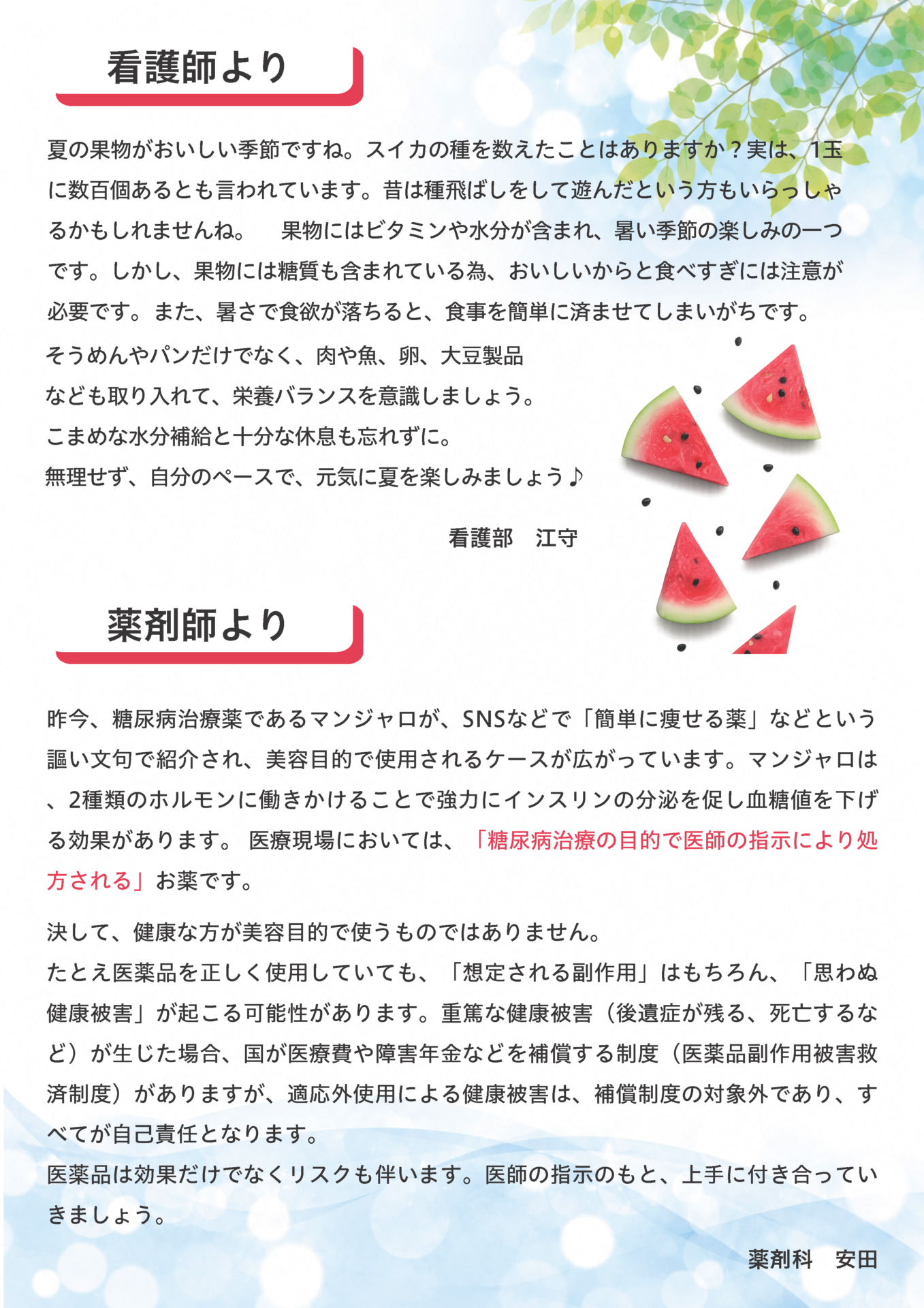 看護師より

夏の果物がおいしい季節ですね。スイカの種を数えたことはありますか？実は、1玉に数百個あるとも言われています。昔は種飛ばしをして遊んだという方もいらっしゃるかもしれませんね。　果物にはビタミンや水分が含まれ、暑い季節の楽しみの一つです。しかし、果物には糖質も含まれている為、おいしいからと食べすぎには注意が必要です。また、暑さで食欲が落ちると、食事を簡単に済ませてしまいがちです。

そうめんやパンだけでなく、肉や魚、卵、大豆製品なども取り入れて、栄養バランスを意識しましょう。
こまめな水分補給と十分な休息も忘れずに。
無理せず、自分のペースで、元気に夏を楽しみましょう♪

看護部　江守

薬剤師より

昨今、糖尿病治療薬であるマンジャロが、SNSなどで「簡単に痩せる薬」などという謳い文句で紹介され、美容目的で使用されるケースが広がっています。マンジャロは、2種類のホルモンに働きかけることで強力にインスリンの分泌を促し血糖値を下げる効果があります。 医療現場においては、「糖尿病治療の目的で医師の指示により処方される」お薬です。

決して、健康な方が美容目的で使うものではありません。
たとえ医薬品を正しく使用していても、「想定される副作用」はもちろん、「思わぬ健康被害」が起こる可能性があります。重篤な健康被害（後遺症が残る、死亡するなど）が生じた場合、国が医療費や障害年金などを補償する制度（医薬品副作用被害救済制度）がありますが、適応外使用による健康被害は、補償制度の対象外であり、すべてが自己責任となります。
医薬品は効果だけでなくリスクも伴います。医師の指示のもと、上手に付き合っていきましょう。

薬剤科　安田